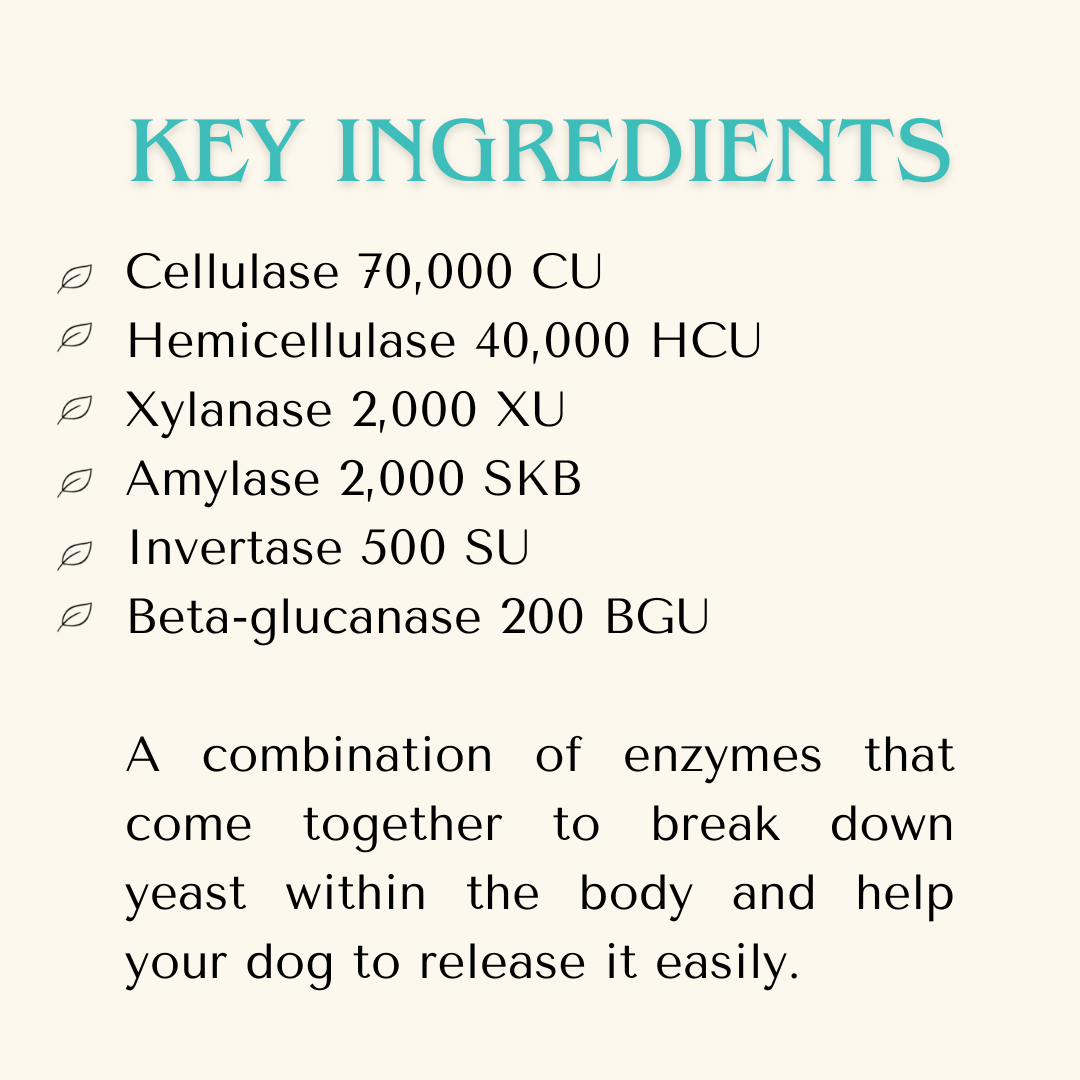 KEY INGREDIENTS

Cellulase 70,000 CU
Hemicellulase 40,000 HCU
Xylanase 2,000 XU
Amylase 2,000 SKB
Invertase 500 SU
Beta-glucanase 200 BGU

A combination of enzymes that come together to break down yeast within the body and help your dog to release it easily.